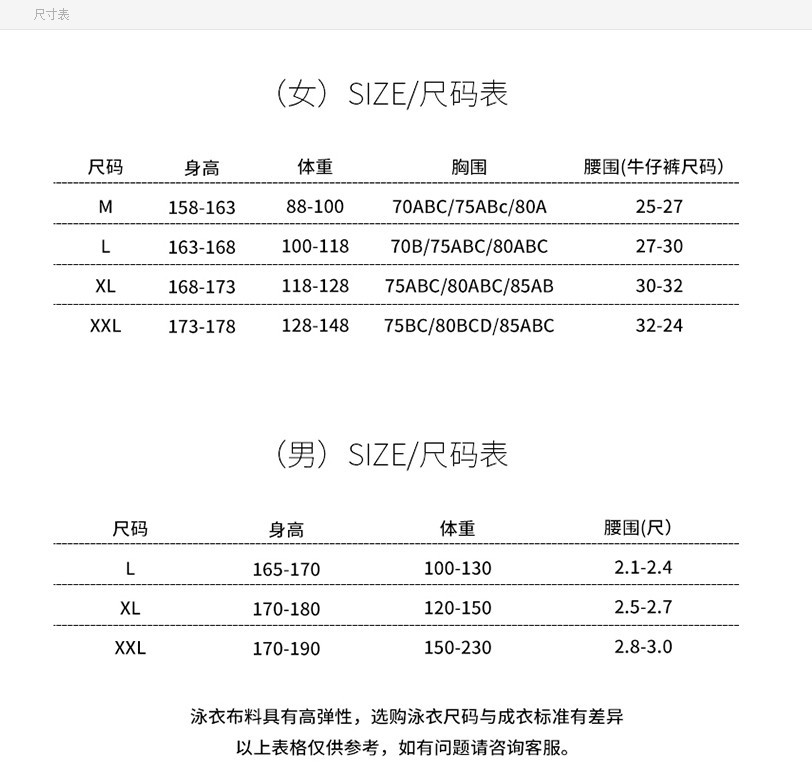 尺寸表

（女）SIZE/尺码表

| 尺码 | 身高 | 体重 | 胸围 | 腰围(牛仔裤尺码) |
|---|---|---|---|---|
| M | 158-163 | 88-100 | 70ABC/75ABc/80A | 25-27 |
| L | 163-168 | 100-118 | 70B/75ABC/80ABC | 27-30 |
| XL | 168-173 | 118-128 | 75ABC/80ABC/85AB | 30-32 |
| XXL | 173-178 | 128-148 | 75BC/80BCD/85ABC | 32-24 |

（男）SIZE/尺码表

| 尺码 | 身高 | 体重 | 腰围(尺) |
|---|---|---|---|
| L | 165-170 | 100-130 | 2.1-2.4 |
| XL | 170-180 | 120-150 | 2.5-2.7 |
| XXL | 170-190 | 150-230 | 2.8-3.0 |

泳衣布料具有高弹性，选购泳衣尺码与成衣标准有差异
以上表格仅供参考，如有问题请咨询客服。